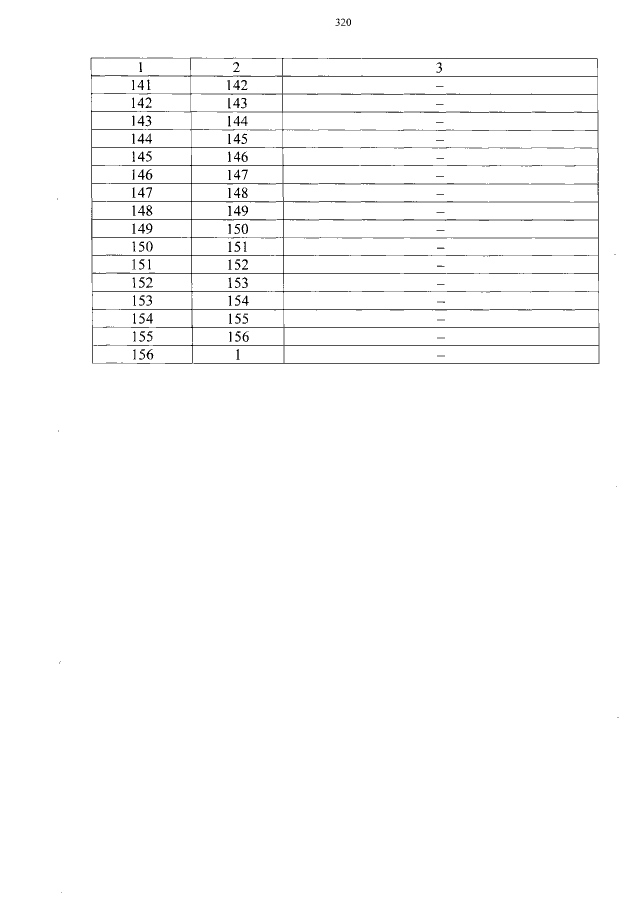 320

| 1 | 2 | 3 |
|---|---|---|
| 141 | 142 | – |
| 142 | 143 | – |
| 143 | 144 | – |
| 144 | 145 | – |
| 145 | 146 | – |
| 146 | 147 | – |
| 147 | 148 | – |
| 148 | 149 | – |
| 149 | 150 | – |
| 150 | 151 | – |
| 151 | 152 | – |
| 152 | 153 | – |
| 153 | 154 | – |
| 154 | 155 | – |
| 155 | 156 | – |
| 156 | 1 | – |